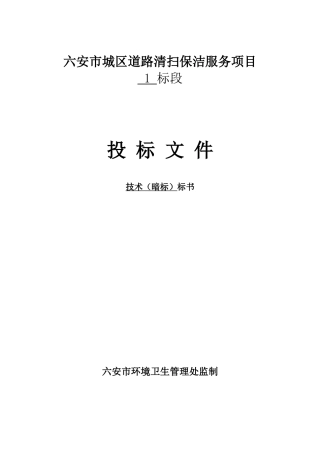 六安市城区道路清扫保洁服务项目
1 标段

投 标 文 件

技术（暗标）标书

六安市环境卫生管理处监制